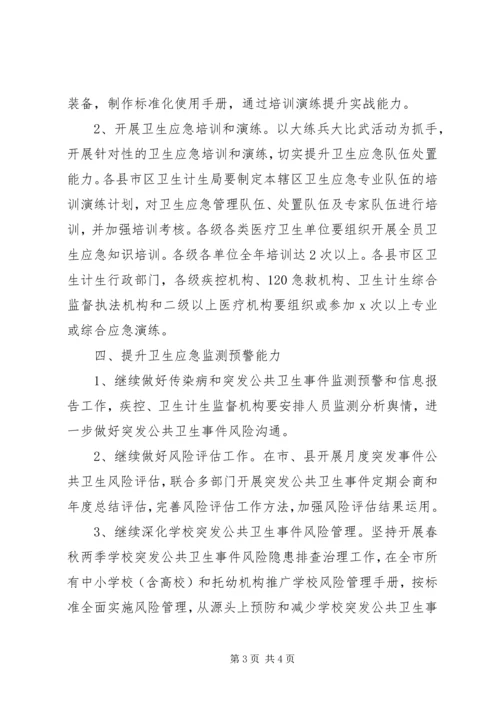 装备，制作标准化使用手册，通过培训演练提升实战能力。

2、开展卫生应急培训和演练。以大练兵大比武活动为抓手，开展针对性的卫生应急培训和演练，切实提升卫生应急队伍处置能力。各县市区卫生计生局要制定本辖区卫生应急专业队伍的培训演练计划，对卫生应急管理队伍、处置队伍及专家队伍进行培训，并加强培训考核。各级各类医疗卫生单位要组织开展全员卫生应急知识培训。各级各单位全年培训达2次以上。各县市区卫生计生行政部门，各级疾控机构、120急救机构、卫生计生综合监督执法机构和二级以上医疗机构要组织或参加x次以上专业或综合应急演练。

四、提升卫生应急监测预警能力

1、继续做好传染病和突发公共卫生事件监测预警和信息报告工作，疾控、卫生计生监督机构要安排人员监测分析舆情，进一步做好突发公共卫生事件风险沟通。

2、继续做好风险评估工作。在市、县开展月度突发事件公共卫生风险评估，联合多部门开展突发公共卫生事件定期会商和年度总结评估，完善风险评估工作方法，加强风险评估结果运用。

3、继续深化学校突发公共卫生事件风险管理。坚持开展春秋两季学校突发公共卫生事件风险隐患排查治理工作，在全市所有中小学校（含高校）和托幼机构推广学校风险管理手册，按标准全面实施风险管理，从源头上预防和减少学校突发公共卫生事

第3页 共4页